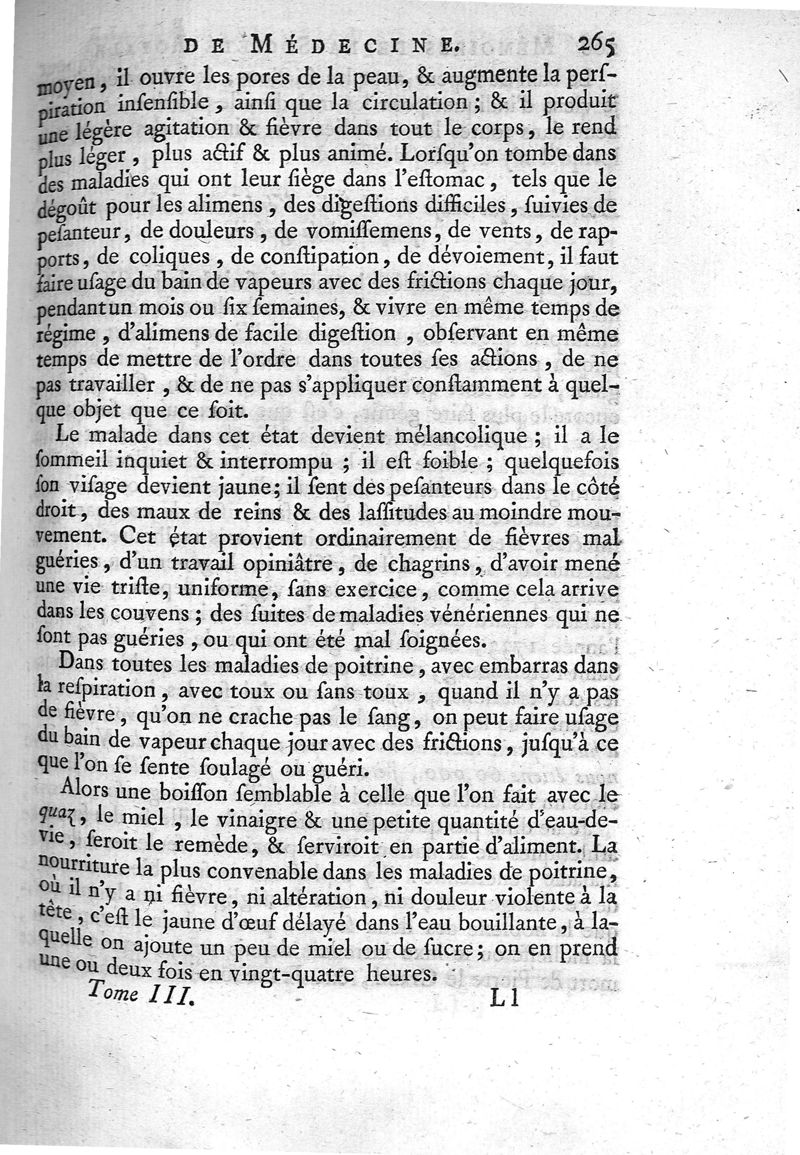 DE MÉDECINE. 265

moyen, il ouvre les pores de la peau, & augmente la perſpiration inſenſible, ainſi que la circulation; & il produit une légère agitation & fièvre dans tout le corps, le rend plus léger, plus actif & plus animé. Lorſqu'on tombe dans des maladies qui ont leur ſiège dans l'eſtomac, tels que le dégoût pour les alimens, des digeſtions difficiles, ſuivies de peſanteur, de douleurs, de vomiſſemens, de vents, de rapports, de coliques, de conſtipation, de dévoiement, il faut faire uſage du bain de vapeurs avec des frictions chaque jour, pendant un mois ou ſix ſemaines, & vivre en même temps de régime, d'alimens de facile digeſtion, obſervant en même temps de mettre de l'ordre dans toutes ſes actions, de ne pas travailler, & de ne pas s'appliquer conſtamment à quelque objet que ce ſoit.

Le malade dans cet état devient mélancolique; il a le ſommeil inquiet & interrompu; il eſt foible; quelquefois ſon viſage devient jaune; il ſent des peſanteurs dans le côté droit, des maux de reins & des laſſitudes au moindre mouvement. Cet état provient ordinairement de fièvres mal guéries, d'un travail opiniâtre, de chagrins, d'avoir mené une vie triſte, uniforme, ſans exercice, comme cela arrive dans les couvens; des ſuites de maladies vénériennes qui ne ſont pas guéries, ou qui ont été mal ſoignées.

Dans toutes les maladies de poitrine, avec embarras dans la reſpiration, avec toux ou ſans toux, quand il n'y a pas de fièvre, qu'on ne crache pas le ſang, on peut faire uſage du bain de vapeur chaque jour avec des frictions, juſqu'à ce que l'on ſe ſente ſoulagé ou guéri.

Alors une boiſſon ſemblable à celle que l'on fait avec le quaz, le miel, le vinaigre & une petite quantité d'eau-de-vie, ſeroit le remède, & ſerviroit en partie d'aliment. La nourriture la plus convenable dans les maladies de poitrine, où il n'y a ni fièvre, ni altération, ni douleur violente à la tête, c'eſt le jaune d'œuf délayé dans l'eau bouillante, à laquelle on ajoute un peu de miel ou de ſucre; on en prend une ou deux fois en vingt-quatre heures.

Tome III. Ll